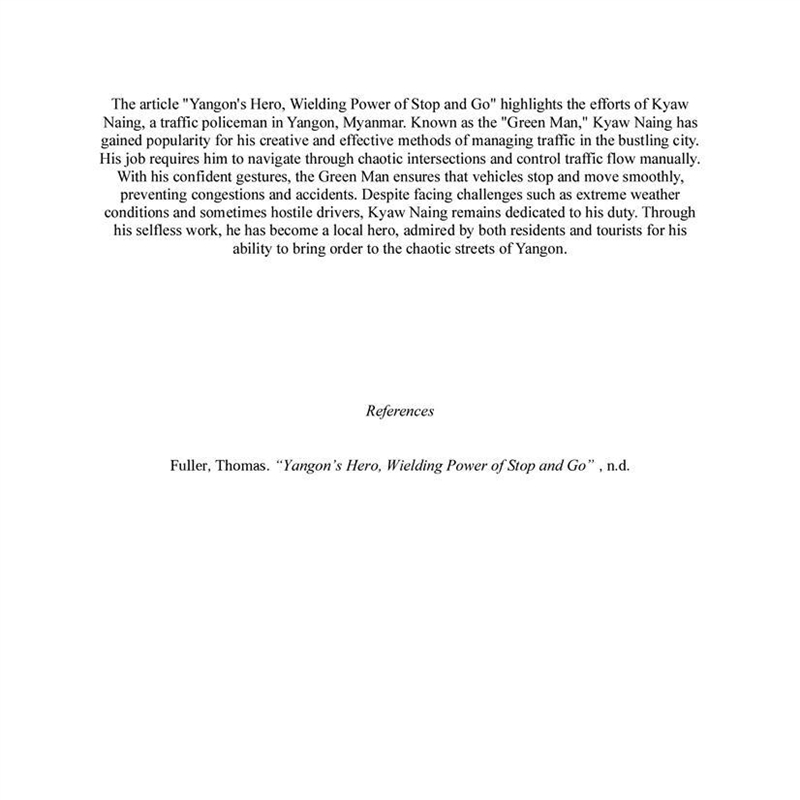 The article "Yangon's Hero, Wielding Power of Stop and Go" highlights the efforts of Kyaw Naing, a traffic policeman in Yangon, Myanmar. Known as the "Green Man," Kyaw Naing has gained popularity for his creative and effective methods of managing traffic in the bustling city. His job requires him to navigate through chaotic intersections and control traffic flow manually. With his confident gestures, the Green Man ensures that vehicles stop and move smoothly, preventing congestions and accidents. Despite facing challenges such as extreme weather conditions and sometimes hostile drivers, Kyaw Naing remains dedicated to his duty. Through his selfless work, he has become a local hero, admired by both residents and tourists for his ability to bring order to the chaotic streets of Yangon.

References

Fuller, Thomas. "Yangon's Hero, Wielding Power of Stop and Go" , n.d.